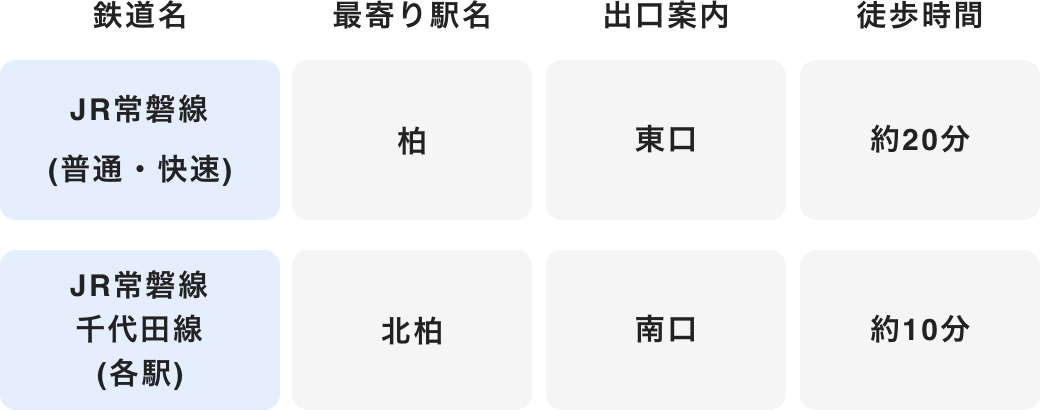 | 鉄道名 | 最寄り駅名 | 出口案内 | 徒歩時間 |
|---|---|---|---|
| JR常磐線 (普通・快速) | 柏 | 東口 | 約20分 |
| JR常磐線 千代田線 (各駅) | 北柏 | 南口 | 約10分 |